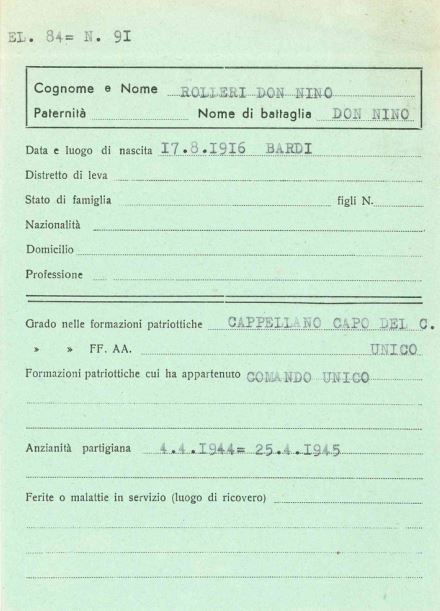 EL. 84= N. 9I

Cognome e Nome ROLLERI DON NINO
Paternità Nome di battaglia DON NINO

Data e luogo di nascita I7.8.I9I6 BARDI
Distretto di leva
Stato di famiglia figli N.
Nazionalità
Domicilio
Professione

Grado nelle formazioni patriottiche CAPPELLANO CAPO DEL C.
» » FF. AA. UNICO
Formazioni patriottiche cui ha appartenuto COMANDO UNICO

Anzianità partigiana 4.4.I944= 25.4.I945

Ferite o malattie in servizio (luogo di ricovero)